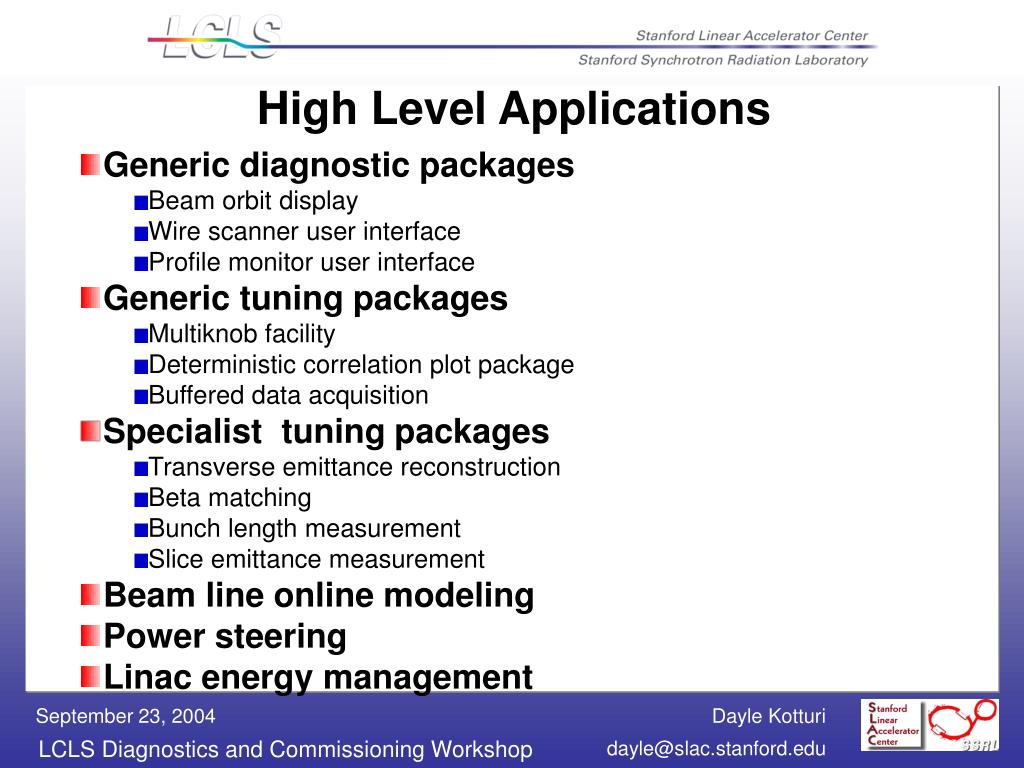 LCLS

Stanford Linear Accelerator Center
Stanford Synchrotron Radiation Laboratory

High Level Applications

Generic diagnostic packages
Beam orbit display
Wire scanner user interface
Profile monitor user interface
Generic tuning packages
Multiknob facility
Deterministic correlation plot package
Buffered data acquisition
Specialist tuning packages
Transverse emittance reconstruction
Beta matching
Bunch length measurement
Slice emittance measurement
Beam line online modeling
Power steering
Linac energy management

September 23, 2004
LCLS Diagnostics and Commissioning Workshop
Dayle Kotturi
dayle@slac.stanford.edu
Stanford Linear Accelerator Center
SSRL